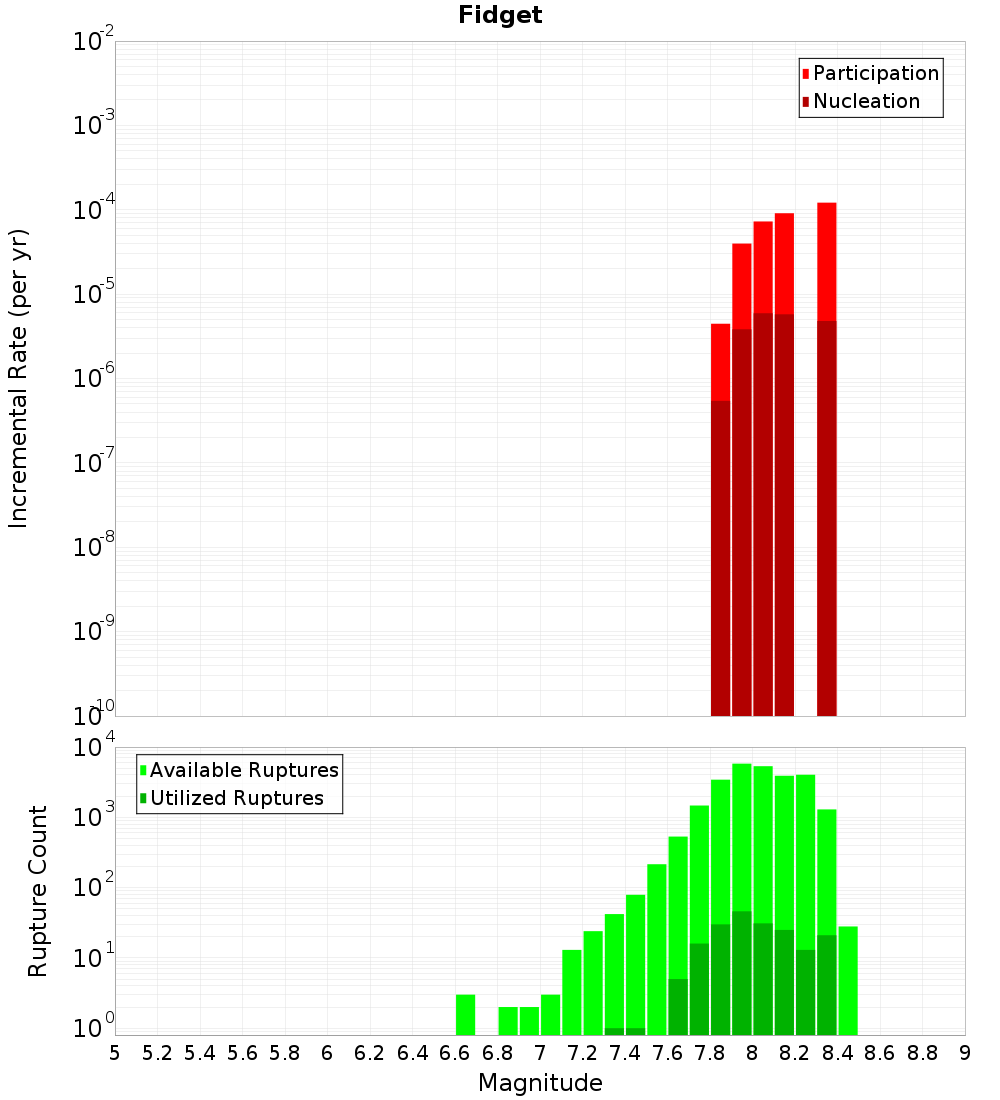 Fidget

Participation
Nucleation

Incremental Rate (per yr)

$10^{-2}$
$10^{-3}$
$10^{-4}$
$10^{-5}$
$10^{-6}$
$10^{-7}$
$10^{-8}$
$10^{-9}$
$10^{-10}$

Available Ruptures
Utilized Ruptures

Rupture Count

$10^{4}$
$10^{3}$
$10^{2}$
$10^{1}$
$10^{0}$

5 5.2 5.4 5.6 5.8 6 6.2 6.4 6.6 6.8 7 7.2 7.4 7.6 7.8 8 8.2 8.4 8.6 8.8 9

Magnitude